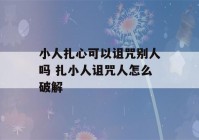 小人扎心可以诅咒别人吗 扎小人诅咒人怎么破解